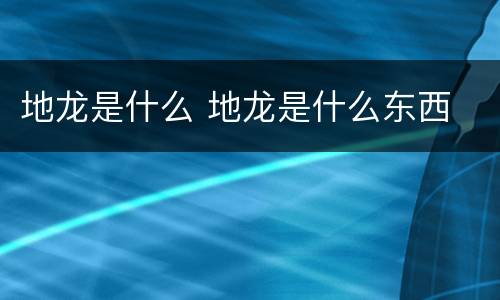 地龙是什么 地龙是什么东西